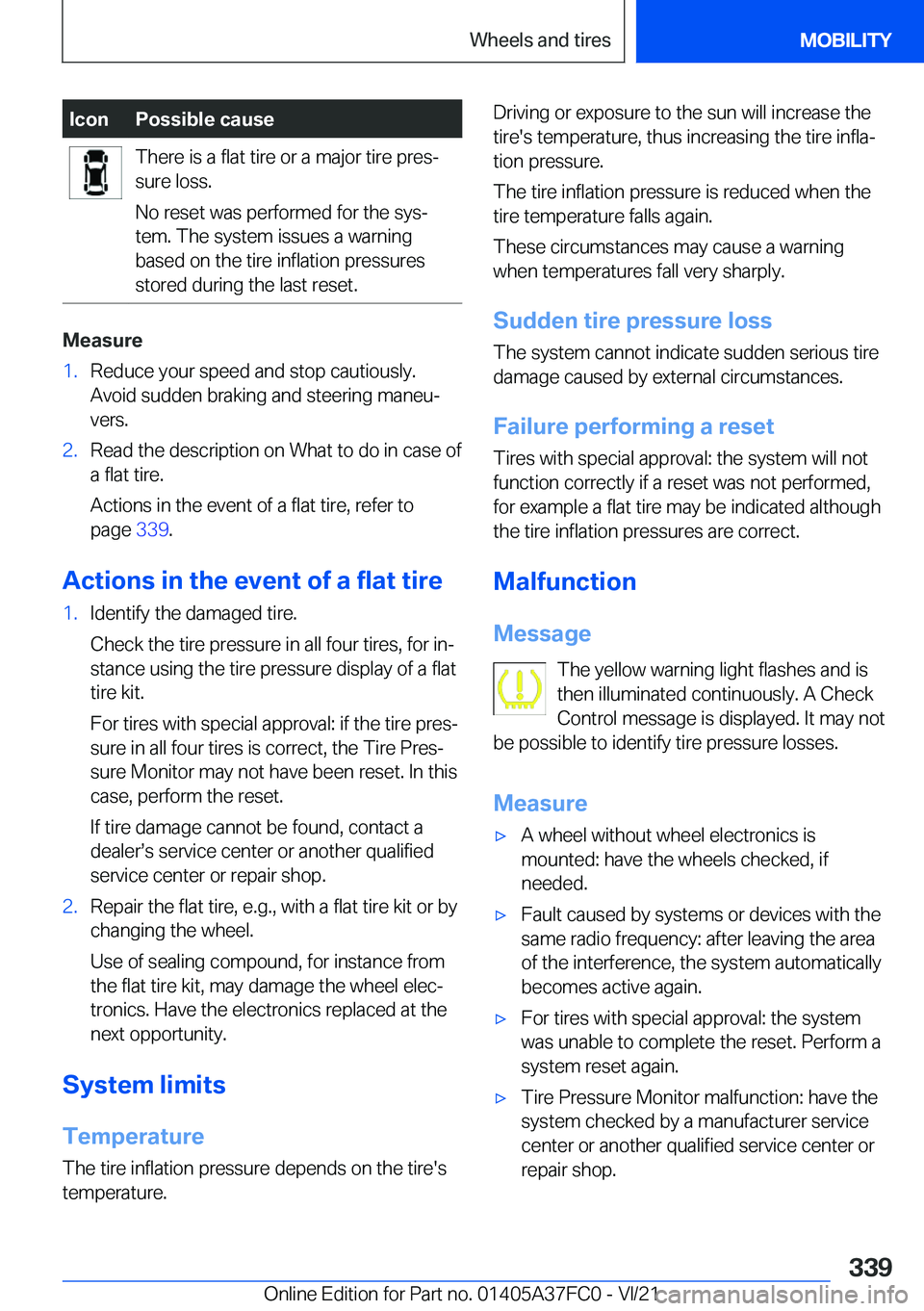 Wheels and tires

MOBILITY

| Icon | Possible cause |
|---|---|
|  | There is a flat tire or a major tire pressure loss. No reset was performed for the system. The system issues a warning based on the tire inflation pressures stored during the last reset. |

Measure

1. Reduce your speed and stop cautiously. Avoid sudden braking and steering maneuvers.

2. Read the description on What to do in case of a flat tire.

Actions in the event of a flat tire, refer to page 339.

Actions in the event of a flat tire

1. Identify the damaged tire.

Check the tire pressure in all four tires, for instance using the tire pressure display of a flat tire kit.

For tires with special approval: if the tire pressure in all four tires is correct, the Tire Pressure Monitor may not have been reset. In this case, perform the reset.

If tire damage cannot be found, contact a dealer's service center or another qualified service center or repair shop.

2. Repair the flat tire, e.g., with a flat tire kit or by changing the wheel.

Use of sealing compound, for instance from the flat tire kit, may damage the wheel electronics. Have the electronics replaced at the next opportunity.

System limits

Temperature

The tire inflation pressure depends on the tire's temperature.

Driving or exposure to the sun will increase the tire's temperature, thus increasing the tire inflation pressure.

The tire inflation pressure is reduced when the tire temperature falls again.

These circumstances may cause a warning when temperatures fall very sharply.

Sudden tire pressure loss

The system cannot indicate sudden serious tire damage caused by external circumstances.

Failure performing a reset

Tires with special approval: the system will not function correctly if a reset was not performed, for example a flat tire may be indicated although the tire inflation pressures are correct.

Malfunction

Message

The yellow warning light flashes and is then illuminated continuously. A Check Control message is displayed. It may not be possible to identify tire pressure losses.

Measure

▷ A wheel without wheel electronics is mounted: have the wheels checked, if needed.

▷ Fault caused by systems or devices with the same radio frequency: after leaving the area of the interference, the system automatically becomes active again.

▷ For tires with special approval: the system was unable to complete the reset. Perform a system reset again.

▷ Tire Pressure Monitor malfunction: have the system checked by a manufacturer service center or another qualified service center or repair shop.

339

Online Edition for Part no. 01405A37FC0 - VI/21 carmanualsonline.info